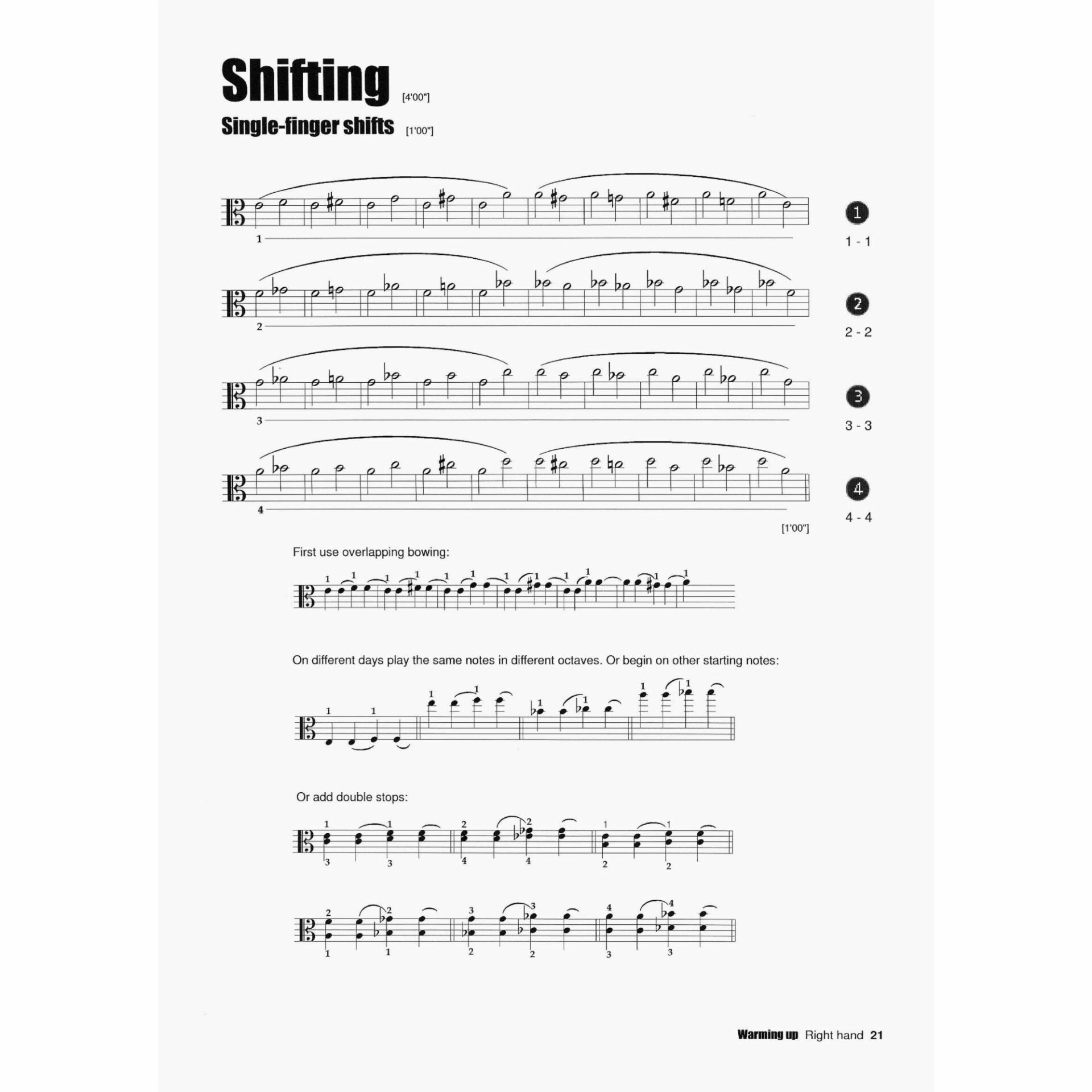 Shifting [4'00"]

Single-finger shifts [1'00"]

1

1

1 - 1

2

2

2 - 2

3

3

3 - 3

4

4

4 - 4

[1'00"]

First use overlapping bowing:

1 1 1 1 1 1 1 1 1 1 1 1

On different days play the same notes in different octaves. Or begin on other starting notes:

1 1 1 1 1 1 1 1

Or add double stops:

1 1 2 2 1 1
3 3 4 4 2 2

2 2 3 3 4 4
1 1 2 2 3 3

Warming up Right hand 21